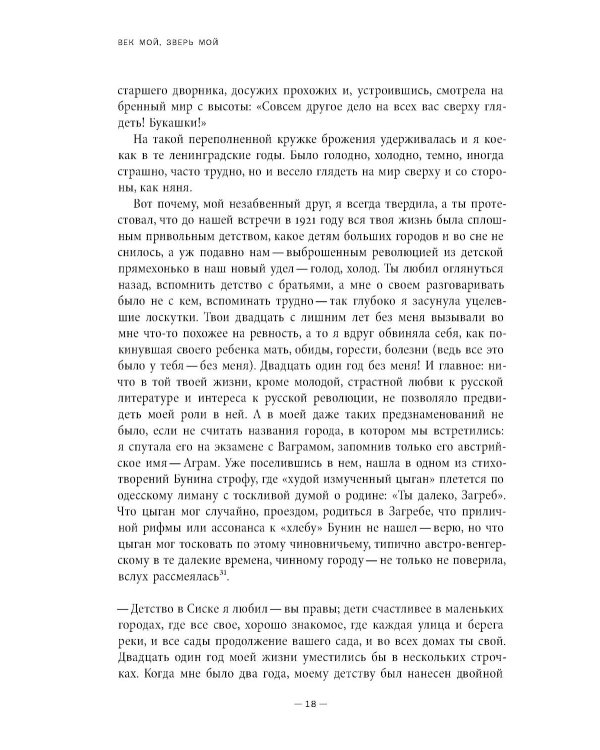 ВЕК МОЙ, ЗВЕРЬ МОЙ

старшего дворника, досужих прохожих и, устроившись, смотрела на бренный мир с высоты: «Совсем другое дело на всех вас сверху глядеть! Букашки!»

На такой переполненной кружке брожения удерживалась и я кое-как в те ленинградские годы. Было голодно, холодно, темно, иногда страшно, часто трудно, но и весело глядеть на мир сверху и со стороны, как няня.

Вот почему, мой незабвенный друг, я всегда твердила, а ты протестовал, что до нашей встречи в 1921 году вся твоя жизнь была сплошным привольным детством, какое детям больших городов и во сне не снилось, а уж подавно нам — выброшенным революцией из детской прямехонько в наш новый удел — голод, холод. Ты любил оглянуться назад, вспомнить детство с братьями, а мне о своем разговаривать было не с кем, вспоминать трудно — так глубоко я засунула уцелевшие лоскутки. Твои двадцать с лишним лет без меня вызывали во мне что-то похожее на ревность, а то я вдруг обвиняла себя, как покинувшая своего ребенка мать, обиды, горести, болезни (ведь все это было у тебя — без меня). Двадцать один год без меня! И главное: ничто в той твоей жизни, кроме молодой, страстной любви к русской литературе и интереса к русской революции, не позволяло предвидеть моей роли в ней. А в моей даже таких предзнаменований не было, если не считать названия города, в котором мы встретились: я спутала его на экзамене с Ваграмом, запомнив только его австрийское имя — Аграм. Уже поселившись в нем, нашла в одном из стихотворений Бунина строфу, где «худой измученный цыган» плетется по одесскому лиману с тоскливой думой о родине: «Ты далеко, Загреб». Что цыган мог случайно, проездом, родиться в Загребе, что приличной рифмы или ассонанса к «хлебу» Бунин не нашел — верю, но что цыган мог тосковать по этому чиновничьему, типично австро-венгерскому в те далекие времена, чинному городу — не только не поверила, вслух рассмеялась$^{31}$.

— Детство в Сиске я любил — вы правы; дети счастливее в маленьких городах, где все свое, хорошо знакомое, где каждая улица и берега реки, и все сады продолжение вашего сада, и во всех домах ты свой. Двадцать один год моей жизни уместились бы в нескольких строчках. Когда мне было два года, моему детству был нанесен двойной

— 18 —